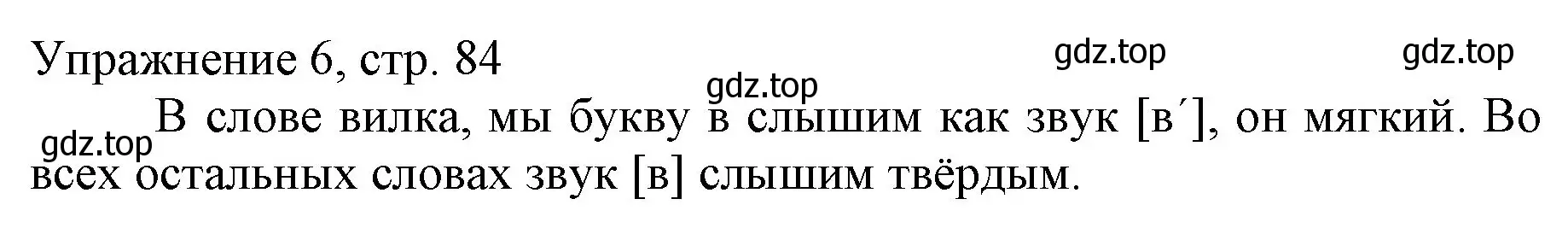 Упражнение 6, стр. 84

gdz.top

gdz.top

gdz.top

gdz.top

В слове вилка, мы букву в слышим как звук [в´], он мягкий. Во всех остальных словах звук [в] слышим твёрдым.